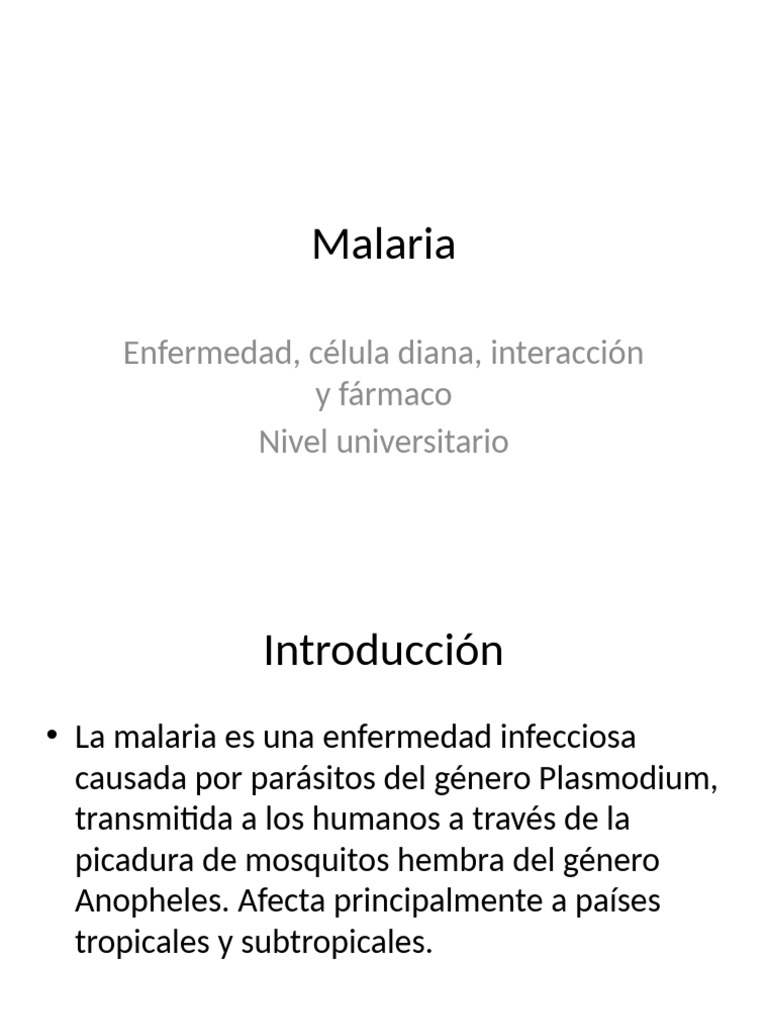 Malaria

Enfermedad, célula diana, interacción y fármaco
Nivel universitario

Introducción

• La malaria es una enfermedad infecciosa causada por parásitos del género Plasmodium, transmitida a los humanos a través de la picadura de mosquitos hembra del género Anopheles. Afecta principalmente a países tropicales y subtropicales.